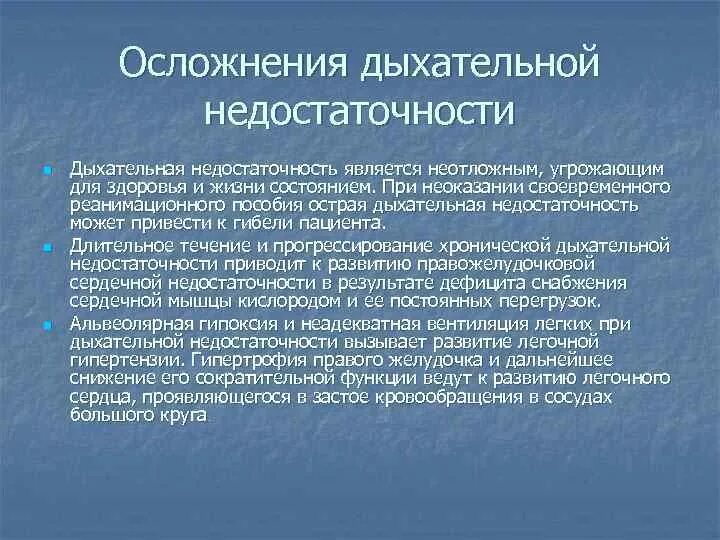 Осложнения дыхательной недостаточности

Дыхательная недостаточность является неотложным, угрожающим для здоровья и жизни состоянием. При неоказании своевременного реанимационного пособия острая дыхательная недостаточность может привести к гибели пациента.

Длительное течение и прогрессирование хронической дыхательной недостаточности приводит к развитию правожелудочковой сердечной недостаточности в результате дефицита снабжения сердечной мышцы кислородом и ее постоянных перегрузок.

Альвеолярная гипоксия и неадекватная вентиляция легких при дыхательной недостаточности вызывает развитие легочной гипертензии. Гипертрофия правого желудочка и дальнейшее снижение его сократительной функции ведут к развитию легочного сердца, проявляющегося в застое кровообращения в сосудах большого круга